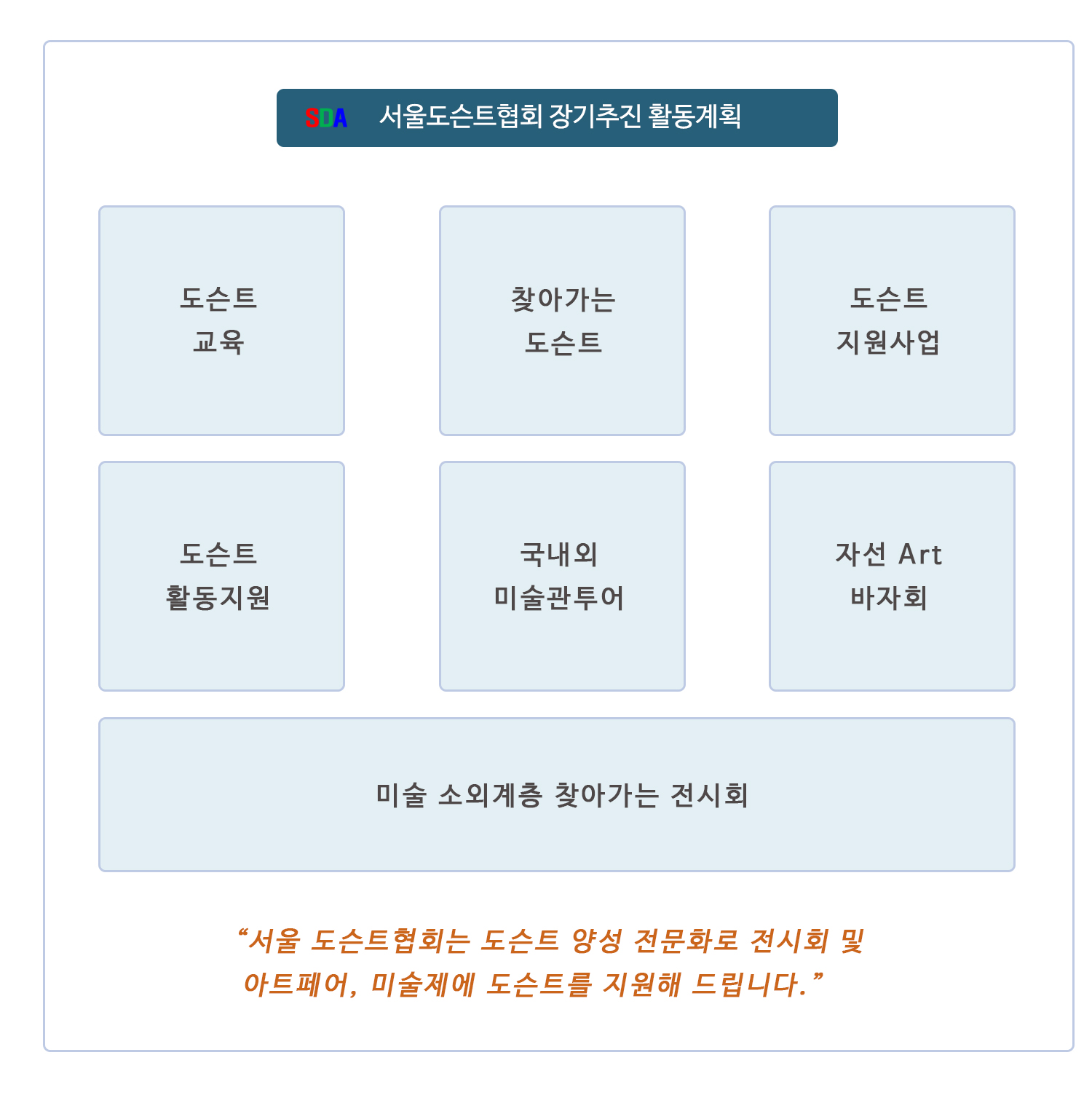 SDA 서울도슨트협회 장기추진 활동계획

도슨트
교육

찾아가는
도슨트

도슨트
지원사업

도슨트
활동지원

국내외
미술관투어

자선 Art
바자회

미술 소외계층 찾아가는 전시회

“서울 도슨트협회는 도슨트 양성 전문화로 전시회 및 아트페어, 미술제에 도슨트를 지원해 드립니다.”